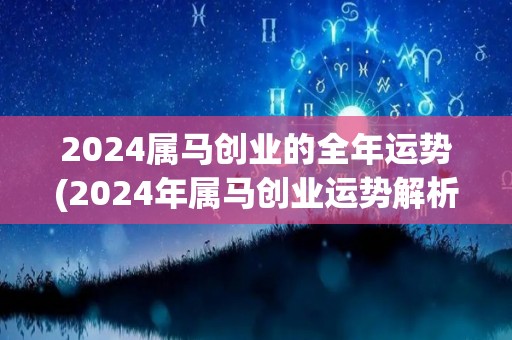 2024属马创业的全年运势
(2024年属马创业运势解析